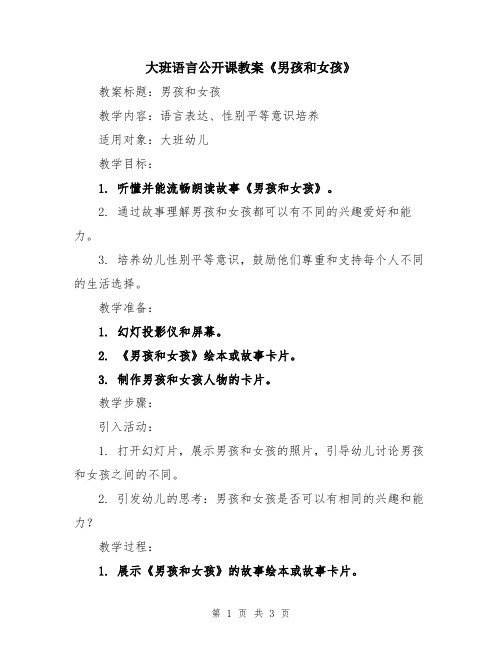 大班语言公开课教案《男孩和女孩》

教案标题：男孩和女孩

教学内容：语言表达、性别平等意识培养

适用对象：大班幼儿

教学目标：

1. 听懂并能流畅朗读故事《男孩和女孩》。

2. 通过故事理解男孩和女孩都可以有不同的兴趣爱好和能力。

3. 培养幼儿性别平等意识，鼓励他们尊重和支持每个人不同的生活选择。

教学准备：

1. 幻灯投影仪和屏幕。

2. 《男孩和女孩》绘本或故事卡片。

3. 制作男孩和女孩人物的卡片。

教学步骤：

引入活动：

1. 打开幻灯片，展示男孩和女孩的照片，引导幼儿讨论男孩和女孩之间的不同。

2. 引发幼儿的思考：男孩和女孩是否可以有相同的兴趣和能力？

教学过程：

1. 展示《男孩和女孩》的故事绘本或故事卡片。

第 1 页 共 3 页